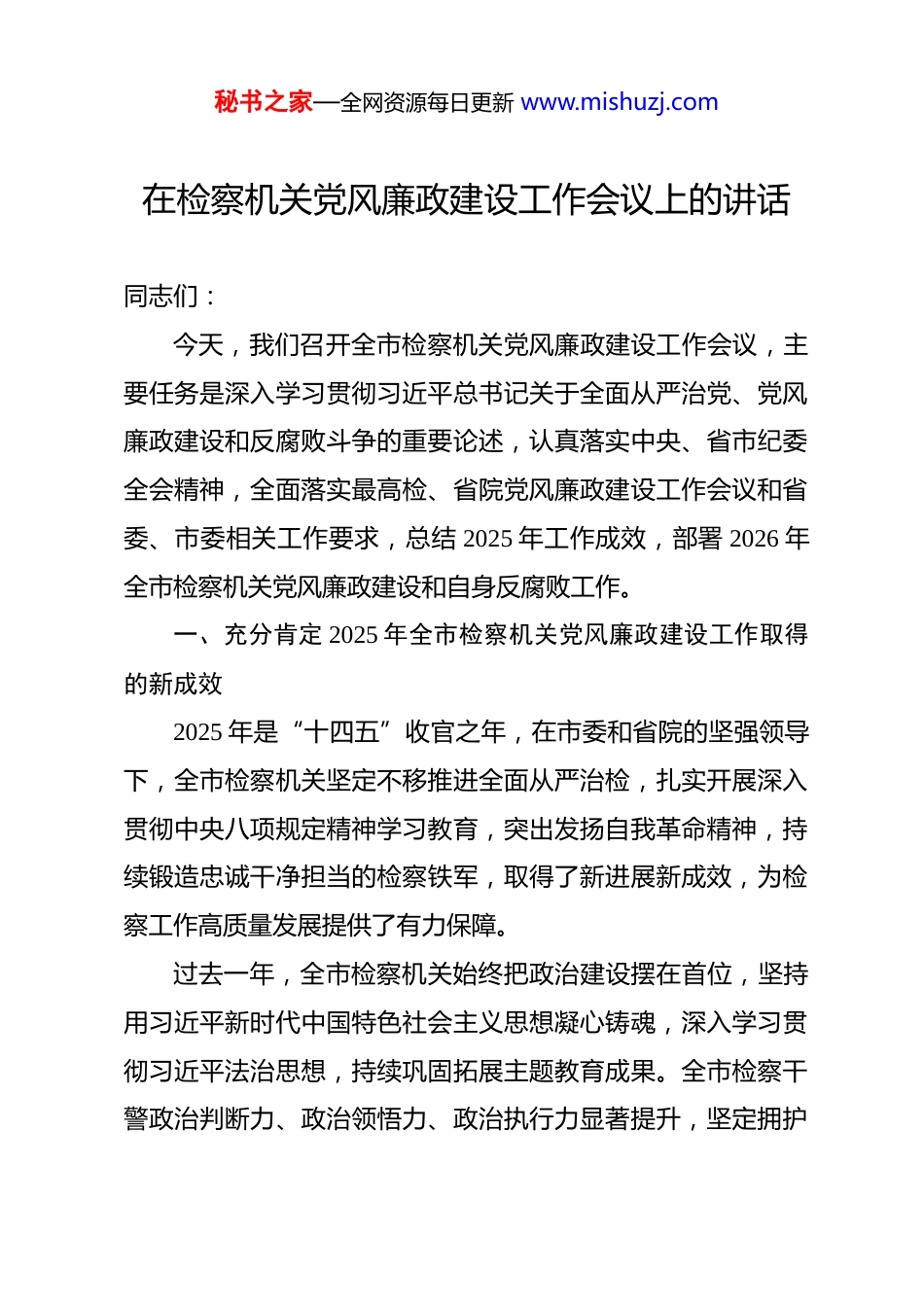 秘书之家—全网资源每日更新 www.mishuzj.com

在检察机关党风廉政建设工作会议上的讲话

同志们：

今天，我们召开全市检察机关党风廉政建设工作会议，主要任务是深入学习贯彻习近平总书记关于全面从严治党、党风廉政建设和反腐败斗争的重要论述，认真落实中央、省市纪委全会精神，全面落实最高检、省院党风廉政建设工作会议和省委、市委相关工作要求，总结 2025 年工作成效，部署 2026 年全市检察机关党风廉政建设和自身反腐败工作。

一、充分肯定 2025 年全市检察机关党风廉政建设工作取得的新成效

2025 年是“十四五”收官之年，在市委和省院的坚强领导下，全市检察机关坚定不移推进全面从严治检，扎实开展深入贯彻中央八项规定精神学习教育，突出发扬自我革命精神，持续锻造忠诚干净担当的检察铁军，取得了新进展新成效，为检察工作高质量发展提供了有力保障。

过去一年，全市检察机关始终把政治建设摆在首位，坚持用习近平新时代中国特色社会主义思想凝心铸魂，深入学习贯彻习近平法治思想，持续巩固拓展主题教育成果。全市检察干警政治判断力、政治领悟力、政治执行力显著提升，坚定拥护